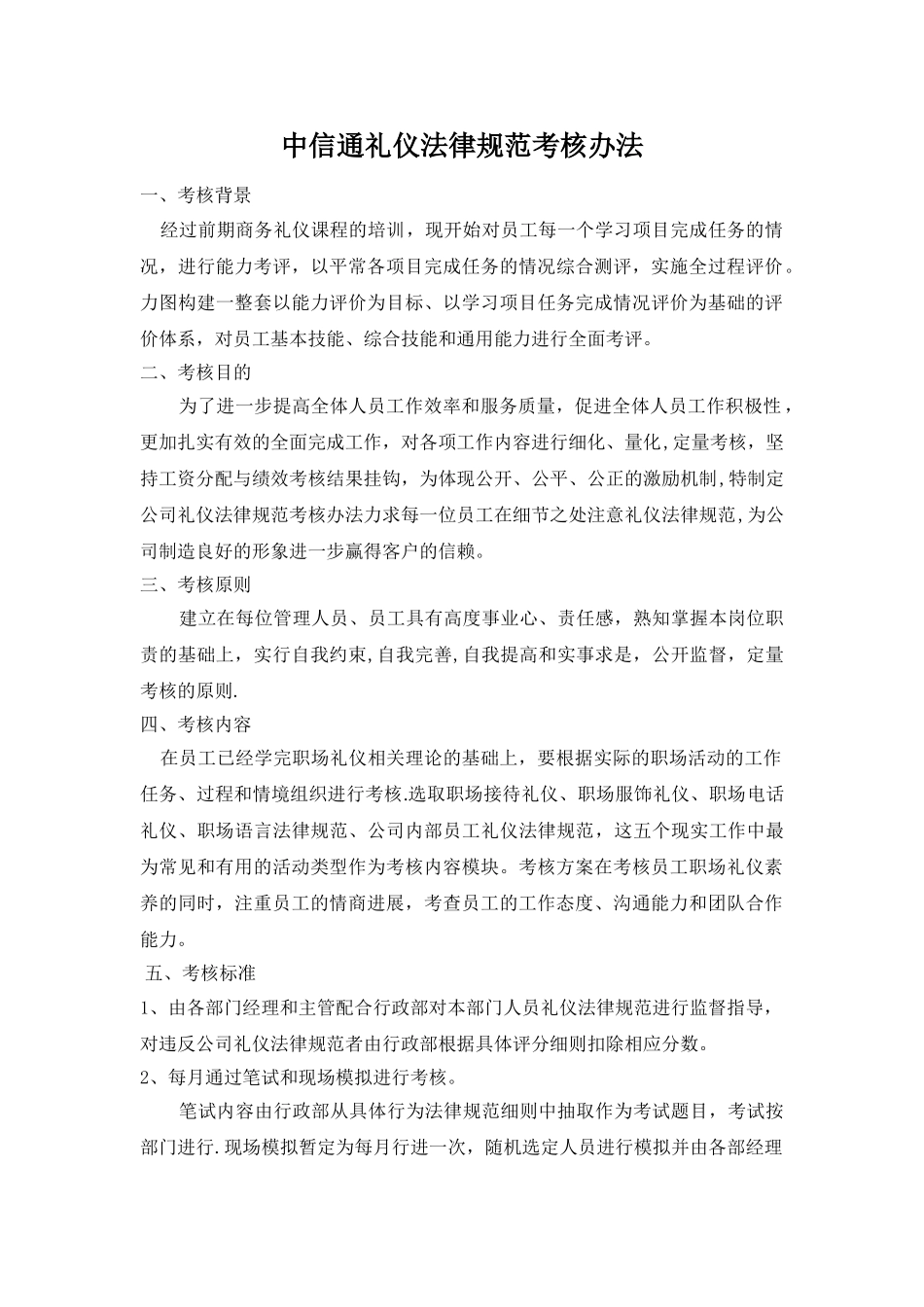 中信通礼仪法律规范考核办法

一、考核背景

经过前期商务礼仪课程的培训，现开始对员工每一个学习项目完成任务的情况，进行能力考评，以平常各项目完成任务的情况综合测评，实施全过程评价。力图构建一整套以能力评价为目标、以学习项目任务完成情况评价为基础的评价体系，对员工基本技能、综合技能和通用能力进行全面考评。

二、考核目的

为了进一步提高全体人员工作效率和服务质量，促进全体人员工作积极性，更加扎实有效的全面完成工作，对各项工作内容进行细化、量化,定量考核，坚持工资分配与绩效考核结果挂钩，为体现公开、公平、公正的激励机制,特制定公司礼仪法律规范考核办法力求每一位员工在细节之处注意礼仪法律规范,为公司制造良好的形象进一步赢得客户的信赖。

三、考核原则

建立在每位管理人员、员工具有高度事业心、责任感，熟知掌握本岗位职责的基础上，实行自我约束,自我完善,自我提高和实事求是，公开监督，定量考核的原则.

四、考核内容

在员工已经学完职场礼仪相关理论的基础上，要根据实际的职场活动的工作任务、过程和情境组织进行考核.选取职场接待礼仪、职场服饰礼仪、职场电话礼仪、职场语言法律规范、公司内部员工礼仪法律规范，这五个现实工作中最为常见和有用的活动类型作为考核内容模块。考核方案在考核员工职场礼仪素养的同时，注重员工的情商进展，考查员工的工作态度、沟通能力和团队合作能力。

五、考核标准

1、由各部门经理和主管配合行政部对本部门人员礼仪法律规范进行监督指导，对违反公司礼仪法律规范者由行政部根据具体评分细则扣除相应分数。

2、每月通过笔试和现场模拟进行考核。

笔试内容由行政部从具体行为法律规范细则中抽取作为考试题目，考试按部门进行.现场模拟暂定为每月行进一次，随机选定人员进行模拟并由各部经理